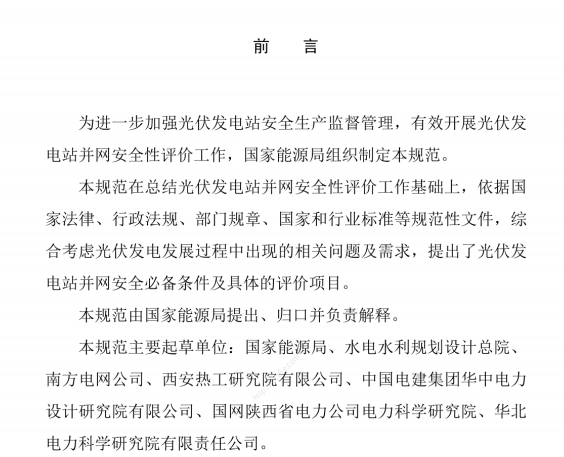 前　言

为进一步加强光伏发电站安全生产监督管理，有效开展光伏发电站并网安全性评价工作，国家能源局组织制定本规范。

本规范在总结光伏发电站并网安全性评价工作基础上，依据国家法律、行政法规、部门规章、国家和行业标准等规范性文件，综合考虑光伏发电发展过程中出现的相关问题及需求，提出了光伏发电站并网安全必备条件及具体的评价项目。

本规范由国家能源局提出、归口并负责解释。

本规范主要起草单位：国家能源局、水电水利规划设计总院、南方电网公司、西安热工研究院有限公司、中国电建集团华中电力设计研究院有限公司、国网陕西省电力公司电力科学研究院、华北电力科学研究院有限责任公司。